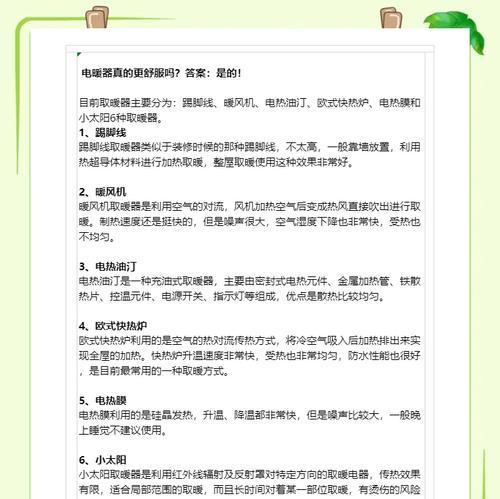 电暖器真的更舒服吗？答案：是的！

目前取暖器主要分为：踢脚线、暖风机、电热油汀、欧式快热炉、电热膜和小太阳6种取暖器。

1、踢脚线
踢脚线取暖器类似于装修时候的那种踢脚线，不太高，一般靠墙放置，利用热超导体材料进行加热取暖，整屋取暖使用这种效果非常好。

2、暖风机
暖风机取暖器是利用空气的对流，风机加热空气后变成热风直接吹出进行取暖。制热速度还是挺快的，但是噪声很大，空气湿度下降也非常快，受热也不均匀。

3、电热油汀
电热油汀是一种充油式取暖器，主要由密封式电热元件、金属加热管、铁散热片、控温元件、电源开关、指示灯等组成，优点是散热比较均匀。

4、欧式快热炉
欧式快热炉利用的是空气的热对流传热方式，将冷空气吸入后加热排出来实现全屋的加热。快热炉升温速度非常快，受热也非常均匀，防水性能也很好，是目前最常用的一种取暖方式。

5、电热膜
电热膜利用的是硅晶发热，升温、降温都非常快，但是噪声比较大，一般晚上睡觉不建议使用。

6、小太阳
小太阳取暖器是利用红外线辐射及反射罩对特定方向的取暖电器，传热效果有限，适合局部范围的取暖，而且长时间对着某一部位取暖，有烫伤的风险